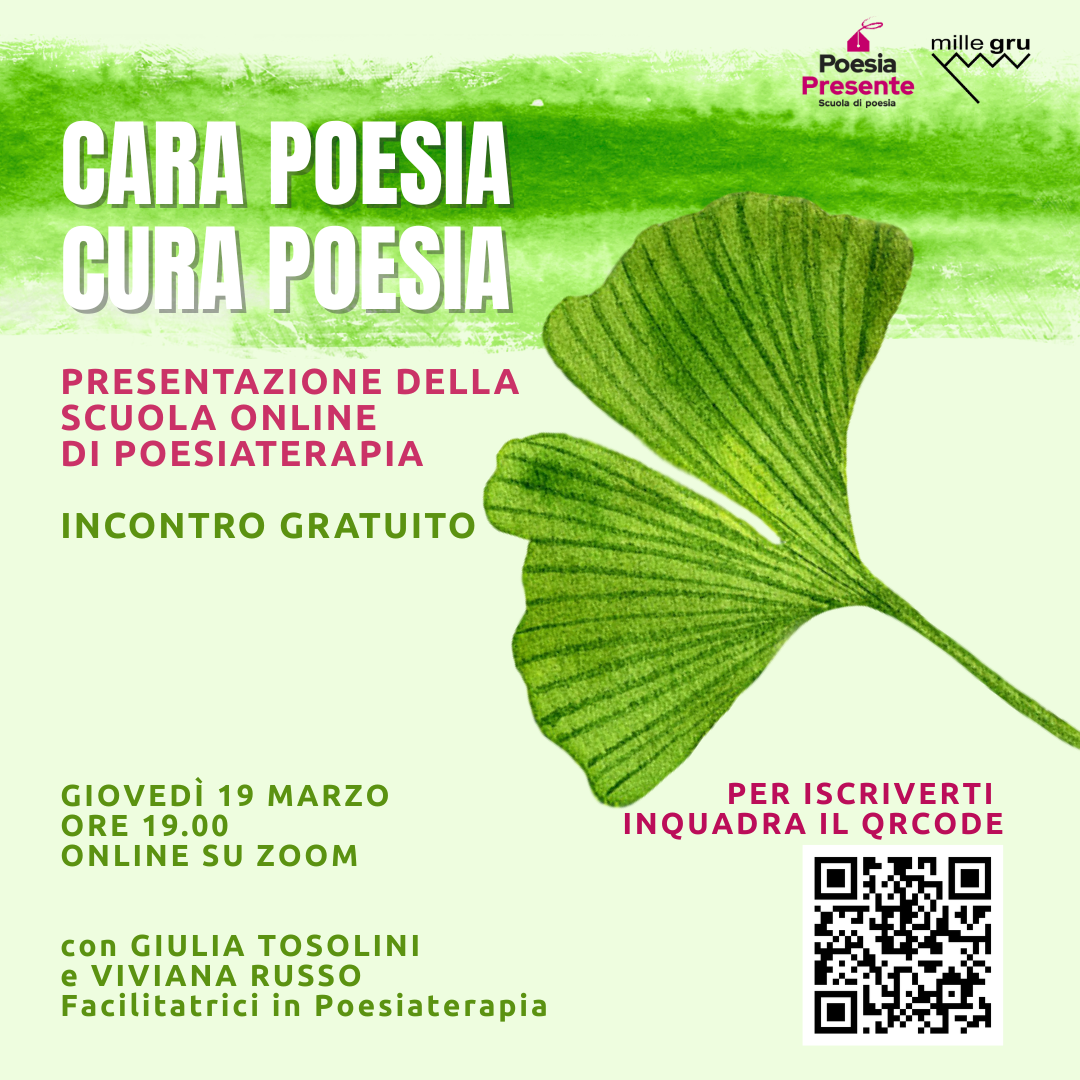 Poesia Presente
Scuola di poesia

mille gru

CARA POESIA
CURA POESIA

PRESENTAZIONE DELLA
SCUOLA ONLINE
DI POESIATERAPIA

INCONTRO GRATUITO

GIOVEDÌ 19 MARZO
ORE 19.00
ONLINE SU ZOOM

con GIULIA TOSOLINI
e VIVIANA RUSSO
Facilitatrici in Poesiaterapia

PER ISCRIVERTI
INQUADRA IL QRCODE